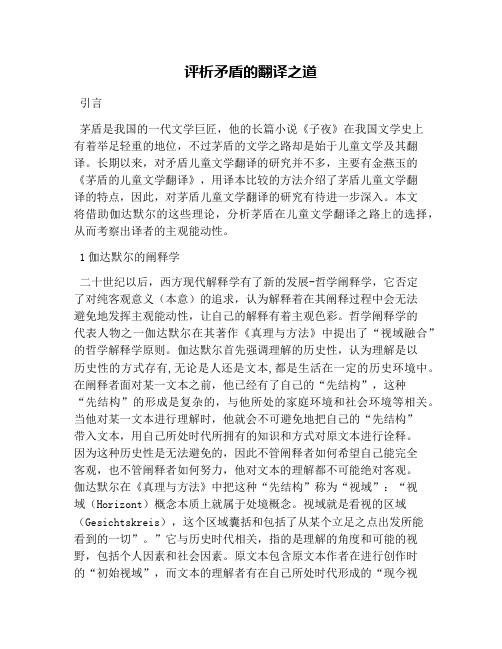 评析矛盾的翻译之道

引言

茅盾是我国的一代文学巨匠，他的长篇小说《子夜》在我国文学史上有着举足轻重的地位，不过茅盾的文学之路却是始于儿童文学及其翻译。长期以来，对矛盾儿童文学翻译的研究并不多，主要有金燕玉的《茅盾的儿童文学翻译》，用译本比较的方法介绍了茅盾儿童文学翻译的特点，因此，对茅盾儿童文学翻译的研究有待进一步深入。本文将借助伽达默尔的这些理论，分析茅盾在儿童文学翻译之路上的选择，从而考察出译者的主观能动性。

1 伽达默尔的阐释学

二十世纪以后，西方现代解释学有了新的发展-哲学阐释学，它否定了对纯客观意义（本意）的追求，认为解释着在其阐释过程中会无法避免地发挥主观能动性，让自己的解释有着主观色彩。哲学阐释学的代表人物之一伽达默尔在其著作《真理与方法》中提出了“视域融合”的哲学解释学原则。伽达默尔首先强调理解的历史性，认为理解是以历史性的方式存有,无论是人还是文本,都是生活在一定的历史环境中。在阐释者面对某一文本之前，他已经有了自己的“先结构”，这种“先结构”的形成是复杂的，与他所处的家庭环境和社会环境等相关。当他对某一文本进行理解时，他就会不可避免地把自己的“先结构”带入文本，用自己所处时代所拥有的知识和方式对原文本进行诠释。因为这种历史性是无法避免的，因此不管阐释者如何希望自己能完全客观，也不管阐释者如何努力，他对文本的理解都不可能绝对客观。伽达默尔在《真理与方法》中把这种“先结构”称为“视域”：“视域（Horizont）概念本质上就属于处境概念。视域就是看视的区域（Gesichtskreis），这个区域囊括和包括了从某个立足之点出发所能看到的一切”。”它与历史时代相关，指的是理解的角度和可能的视野，包括个人因素和社会因素。原文本包含原文本作者在进行创作时的“初始视域”，而文本的理解者有在自己所处时代形成的“现今视